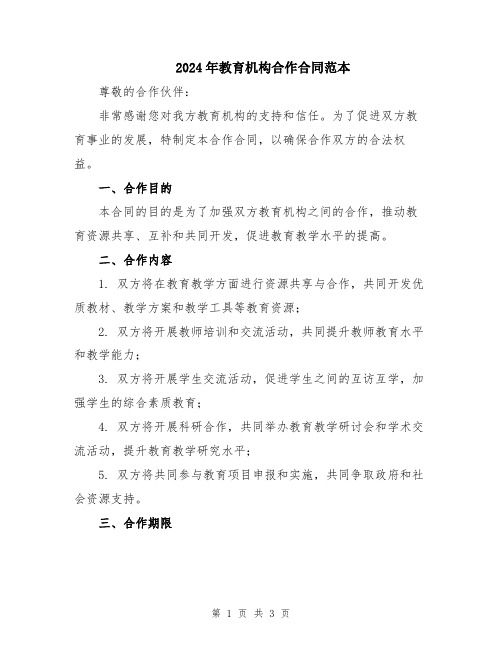 2024年教育机构合作合同范本

尊敬的合作伙伴：

非常感谢您对我方教育机构的支持和信任。为了促进双方教育事业的发展，特制定本合作合同，以确保合作双方的合法权益。

一、合作目的

本合同的目的是为了加强双方教育机构之间的合作，推动教育资源共享、互补和共同开发，促进教育教学水平的提高。

二、合作内容

1. 双方将在教育教学方面进行资源共享与合作，共同开发优质教材、教学方案和教学工具等教育资源；

2. 双方将开展教师培训和交流活动，共同提升教师教育水平和教学能力；

3. 双方将开展学生交流活动，促进学生之间的互访互学，加强学生的综合素质教育；

4. 双方将开展科研合作，共同举办教育教学研讨会和学术交流活动，提升教育教学研究水平；

5. 双方将共同参与教育项目申报和实施，共同争取政府和社会资源支持。

三、合作期限

第 1 页 共 3 页